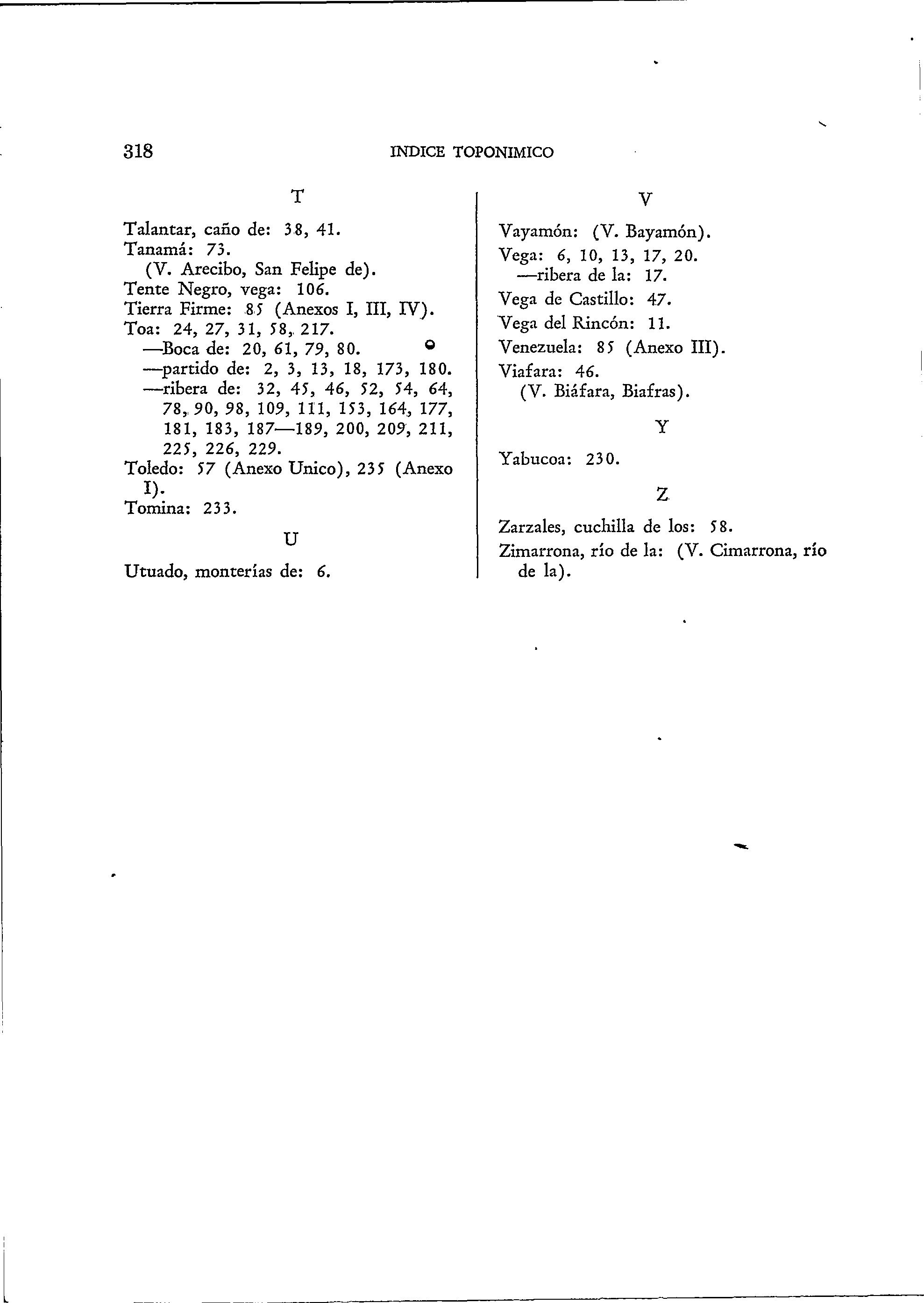 318 INDICE TOPONIMICO

T

Talantar, caño de: 38, 41.
Tanamá: 73.
(V. Arecibo, San Felipe de).
Tente Negro, vega: 106.
Tierra Firme: 85 (Anexos I, III, IV).
Toa: 24, 27, 31, 58, 217.
—Boca de: 20, 61, 79, 80.
—partido de: 2, 3, 13, 18, 173, 180.
—ribera de: 32, 45, 46, 52, 54, 64, 78, 90, 98, 109, 111, 153, 164, 177, 181, 183, 187—189, 200, 209, 211, 225, 226, 229.
Toledo: 57 (Anexo Unico), 235 (Anexo I).
Tomina: 233.

U

Utuado, monterías de: 6.

V

Vayamón: (V. Bayamón).
Vega: 6, 10, 13, 17, 20.
—ribera de la: 17.
Vega de Castillo: 47.
Vega del Rincón: 11.
Venezuela: 85 (Anexo III).
Viafara: 46.
(V. Biáfara, Biafras).

Y

Yabucoa: 230.

Z

Zarzales, cuchilla de los: 58.
Zimarrona, río de la: (V. Cimarrona, río de la).